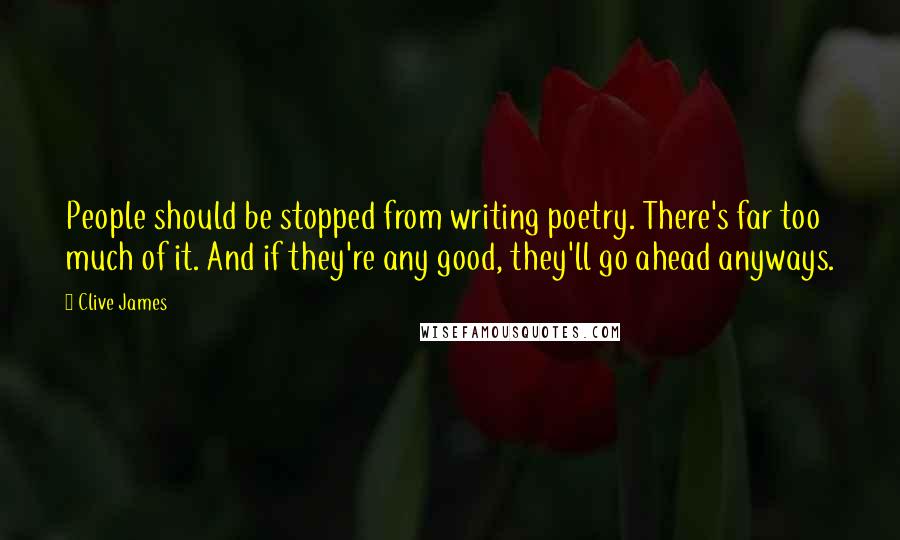 People should be stopped from writing poetry. There's far too much of it. And if they're any good, they'll go ahead anyways.

Clive James

WISEFAMOUSQUOTES.COM